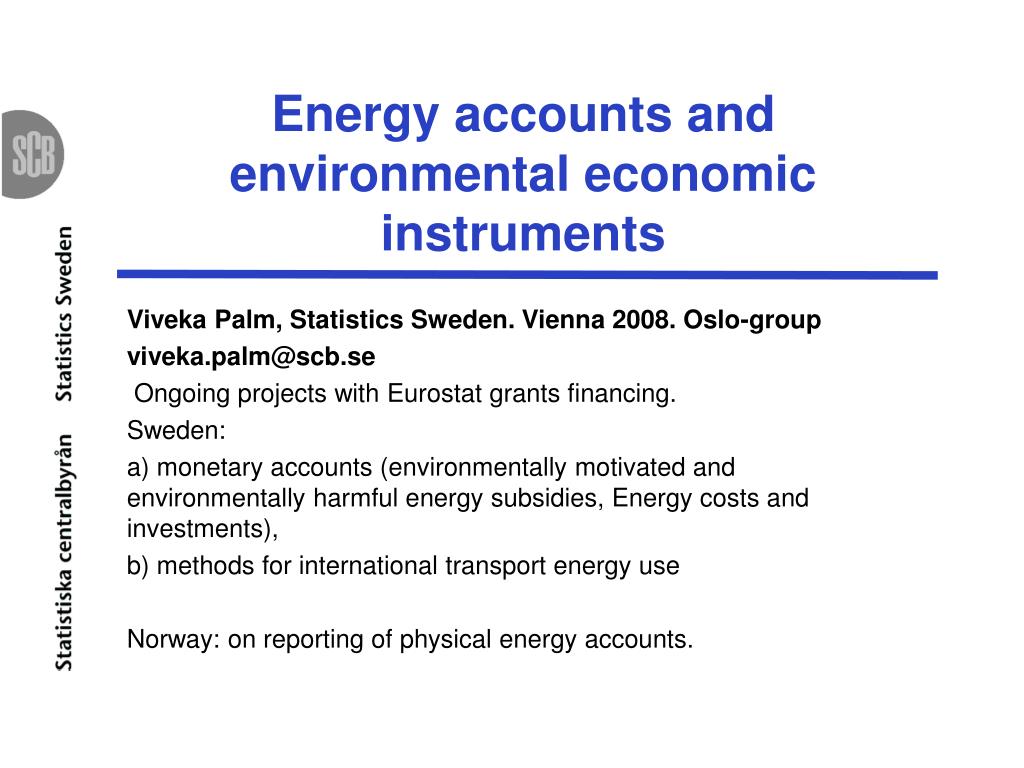 SCB

Statistiska centralbyrån Statistics Sweden

Energy accounts and environmental economic instruments

Viveka Palm, Statistics Sweden. Vienna 2008. Oslo-group

viveka.palm@scb.se

Ongoing projects with Eurostat grants financing.

Sweden:

a) monetary accounts (environmentally motivated and environmentally harmful energy subsidies, Energy costs and investments),

b) methods for international transport energy use

Norway: on reporting of physical energy accounts.